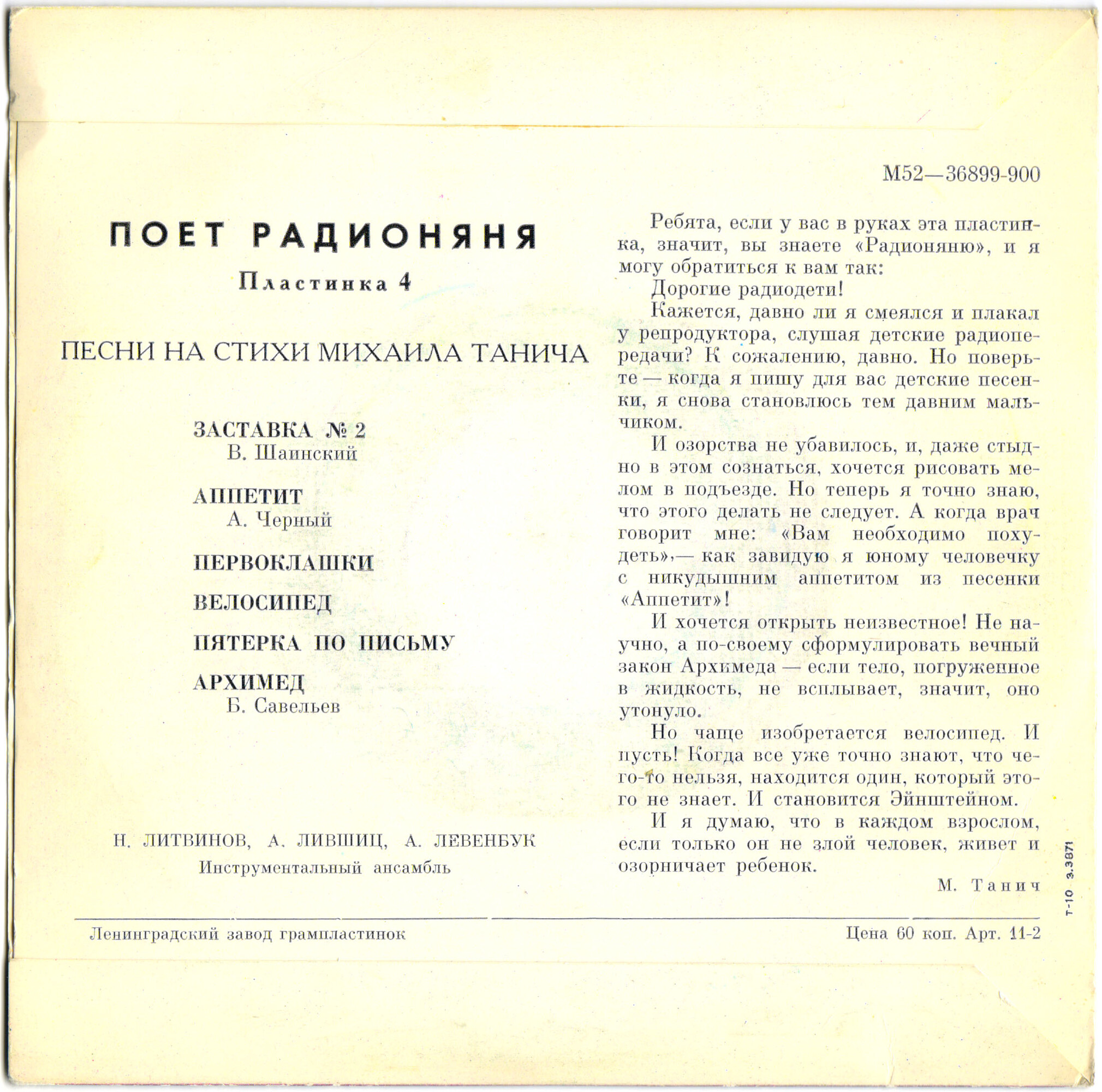 М52—36899-900

ПОЕТ РАДИОНЯНЯ

Пластинка 4

ПЕСНИ НА СТИХИ МИХАИЛА ТАНИЧА

ЗАСТАВКА № 2
В. Шаинский

АППЕТИТ
А. Черный

ПЕРВОКЛАШКИ

ВЕЛОСИПЕД

ПЯТЕРКА ПО ПИСЬМУ

АРХИМЕД
Б. Савельев

Н. ЛИТВИНОВ, А. ЛИВШИЦ, А. ЛЕВЕНБУК
Инструментальный ансамбль

Ребята, если у вас в руках эта пластинка, значит, вы знаете «Радионяню», и я могу обратиться к вам так:

Дорогие радиодети!

Кажется, давно ли я смеялся и плакал у репродуктора, слушая детские радиопередачи? К сожалению, давно. Но поверьте — когда я пишу для вас детские песенки, я снова становлюсь тем давним мальчиком.

И озорства не убавилось, и, даже стыдно в этом сознаться, хочется рисовать мелом в подъезде. Но теперь я точно знаю, что этого делать не следует. А когда врач говорит мне: «Вам необходимо похудеть»,— как завидую я юному человечку с никудышним аппетитом из песенки «Аппетит»!

И хочется открыть неизвестное! Не научно, а по-своему сформулировать вечный закон Архимеда — если тело, погруженное в жидкость, не всплывает, значит, оно утонуло.

Но чаще изобретается велосипед. И пусть! Когда все уже точно знают, что чего-то нельзя, находится один, который этого не знает. И становится Эйнштейном.

И я думаю, что в каждом взрослом, если только он не злой человек, живет и озорничает ребенок.

М. Танич

т-10 з.3871

Ленинградский завод грампластинок

Цена 60 коп. Арт. 11-2